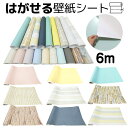 はがせる壁紙シート

6m